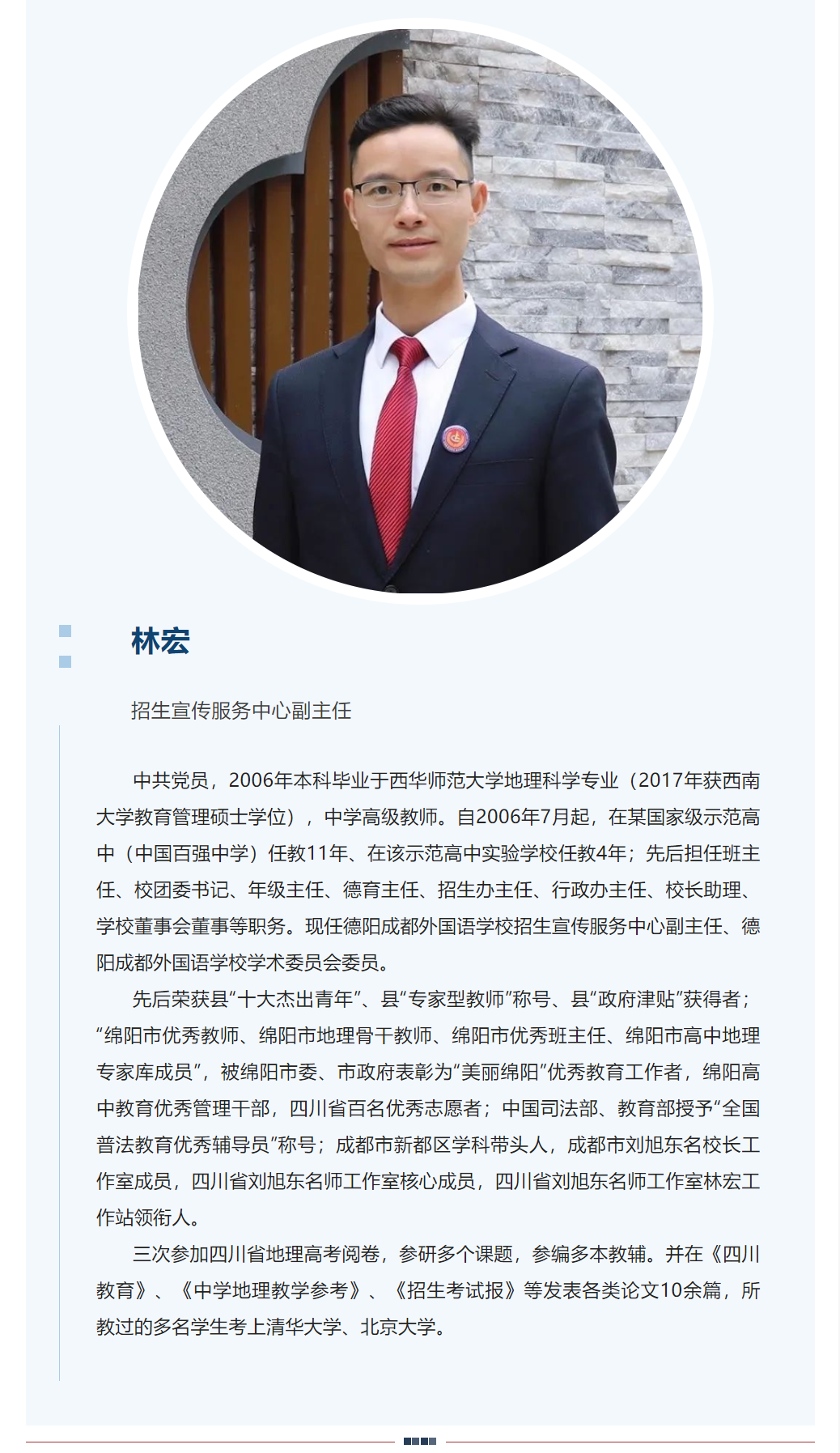 林宏

招生宣传服务中心副主任

中共党员，2006年本科毕业于西华师范大学地理科学专业（2017年获西南大学教育管理硕士学位），中学高级教师。自2006年7月起，在某国家级示范高中（中国百强中学）任教11年、在该示范高中实验学校任教4年；先后担任班主任、校团委书记、年级主任、德育主任、招生办主任、行政办主任、校长助理、学校董事会董事等职务。现任德阳成都外国语学校招生宣传服务中心副主任、德阳成都外国语学校学术委员会委员。

先后荣获县“十大杰出青年”、县“专家型教师”称号、县“政府津贴”获得者；“绵阳市优秀教师、绵阳市地理骨干教师、绵阳市优秀班主任、绵阳市高中地理专家库成员”，被绵阳市委、市政府表彰为“美丽绵阳”优秀教育工作者，绵阳高中教育优秀管理干部，四川省百名优秀志愿者；中国司法部、教育部授予“全国普法教育优秀辅导员”称号；成都市新都区学科带头人，成都市刘旭东名校长工作室成员，四川省刘旭东名师工作室核心成员，四川省刘旭东名师工作室林宏工作站领衔人。

三次参加四川省地理高考阅卷，参研多个课题，参编多本教辅。并在《四川教育》、《中学地理教学参考》、《招生考试报》等发表各类论文10余篇，所教过的多名学生考上清华大学、北京大学。